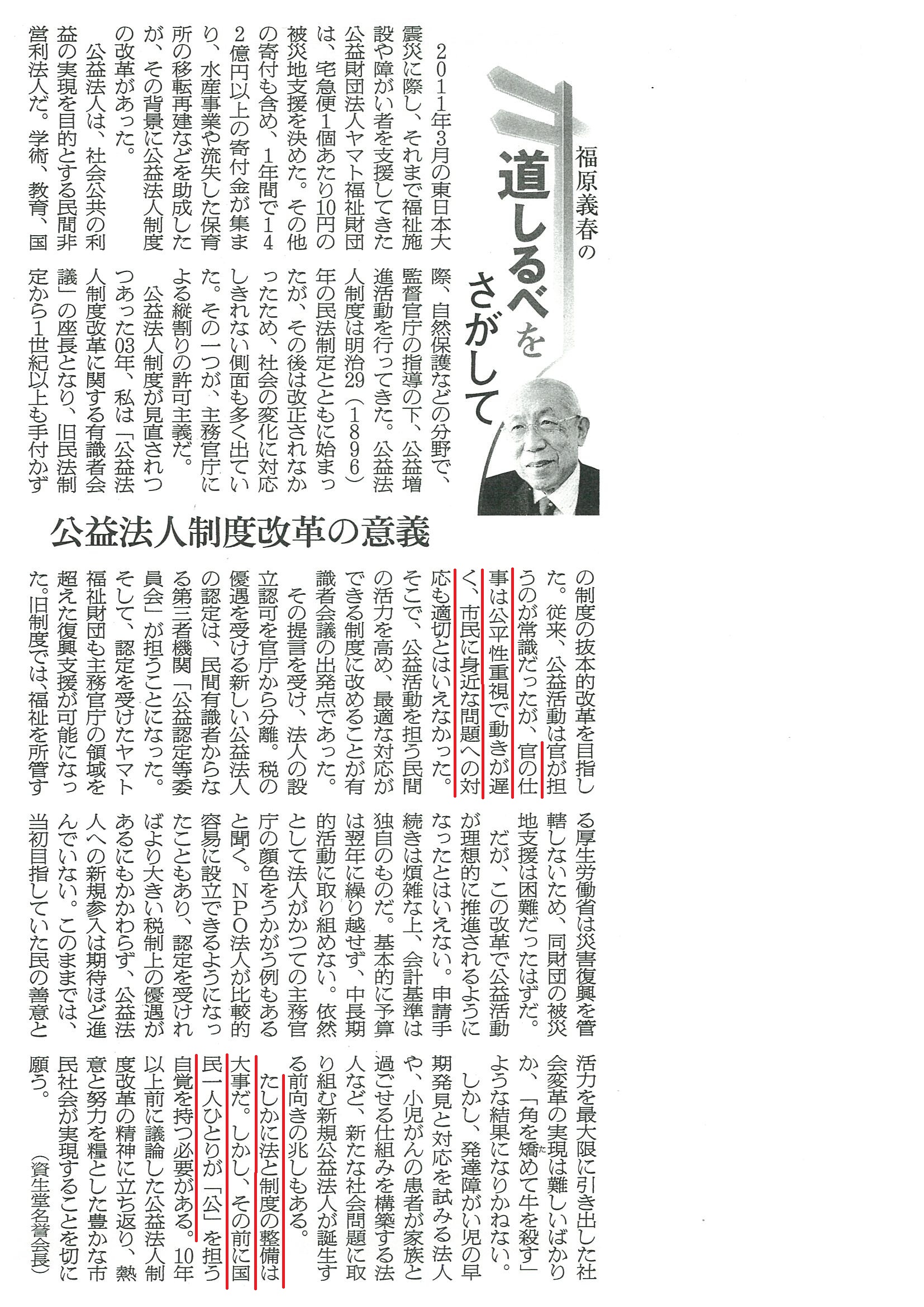 福原義春の

道しるべをさがして

公益法人制度改革の意義

2011年3月の東日本大震災に際し、それまで福祉施設や障がい者を支援してきた公益財団法人ヤマト福祉財団は、宅急便1個あたり10円の被災地支援を決めた。その他の寄付も含め、1年間で142億円以上の寄付金が集まり、水産事業や流失した保育所の移転再建などを助成したが、その背景に公益法人制度の改革があった。

公益法人は、社会公共の利益の実現を目的とする民間非営利法人だ。学術、教育、国際、自然保護などの分野で、監督官庁の指導の下、公益増進活動を行ってきた。公益法人制度は明治29(1896)年の民法制定とともに始まったが、その後は改正されなかったため、社会の変化に対応しきれない側面も多く出ていた。その一つが、主務官庁による縦割りの許可主義だ。

公益法人制度が見直されつつあった03年、私は「公益法人制度改革に関する有識者会議」の座長となり、旧民法制定から1世紀以上も手付かずの制度の抜本的改革を目指した。従来、公益活動は官が担うのが常識だったが、官の仕事は公平性重視で動きが遅く、市民に身近な問題への対応も適切とはいえなかった。そこで、公益活動を担う民間の活力を高め、最適な対応ができる制度に改めることが有識者会議の出発点であった。

その提言を受け、法人の設立認可を官庁から分離。税の優遇を受ける新しい公益法人の認定は、民間有識者からなる第三者機関「公益認定等委員会」が担うことになった。そして、認定を受けたヤマト福祉財団も主務官庁の領域を超えた復興支援が可能になった。旧制度では、福祉を所管する厚生労働省は災害復興を管轄しないため、同財団の被災地支援は困難だったはずだ。

だが、この改革で公益活動が理想的に推進されるようになったとはいえない。申請手続きは煩雑な上、会計基準は独自のものだ。基本的に予算は翌年に繰り越せず、中長期的活動に取り組めない。依然として法人がかつての主務官庁の顔色をうかがう例もあると聞く。NPO法人が比較的容易に設立できるようになったこともあり、認定を受ければより大きい税制上の優遇があるにもかかわらず、公益法人への新規参入は期待ほど進んでいない。このままでは、当初目指していた民の善意と活力を最大限に引き出した社会変革の実現は難しいばかりか、「角を矯めて牛を殺す」ような結果になりかねない。

しかし、発達障がい児の早期発見と対応を試みる法人や、小児がんの患者が家族と過ごせる仕組みを構築する法人など、新たな社会問題に取り組む新規公益法人が誕生する前向きの兆しもある。

たしかに法と制度の整備は大事だ。しかし、その前に国民一人ひとりが「公」を担う自覚を持つ必要がある。10年以上前に議論した公益法人制度改革の精神に立ち返り、熱意と努力を糧とした豊かな市民社会が実現することを切に願う。

(資生堂名誉会長)